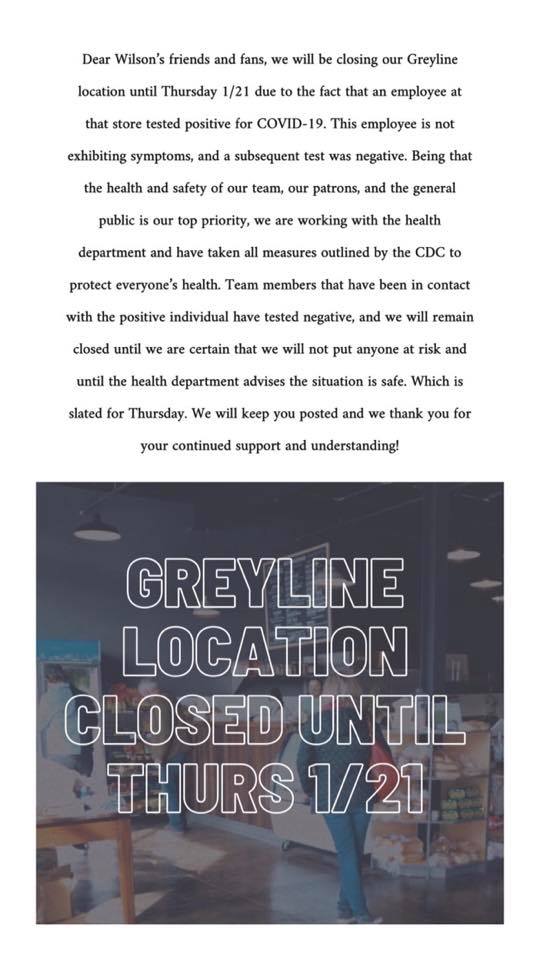 Dear Wilson's friends and fans, we will be closing our Greyline location until Thursday 1/21 due to the fact that an employee at that store tested positive for COVID-19. This employee is not exhibiting symptoms, and a subsequent test was negative. Being that the health and safety of our team, our patrons, and the general public is our top priority, we are working with the health department and have taken all measures outlined by the CDC to protect everyone's health. Team members that have been in contact with the positive individual have tested negative, and we will remain closed until we are certain that we will not put anyone at risk and until the health department advises the situation is safe. Which is slated for Thursday. We will keep you posted and we thank you for your continued support and understanding!

GREYLINE
LOCATION
CLOSED UNTIL
THURS 1/21